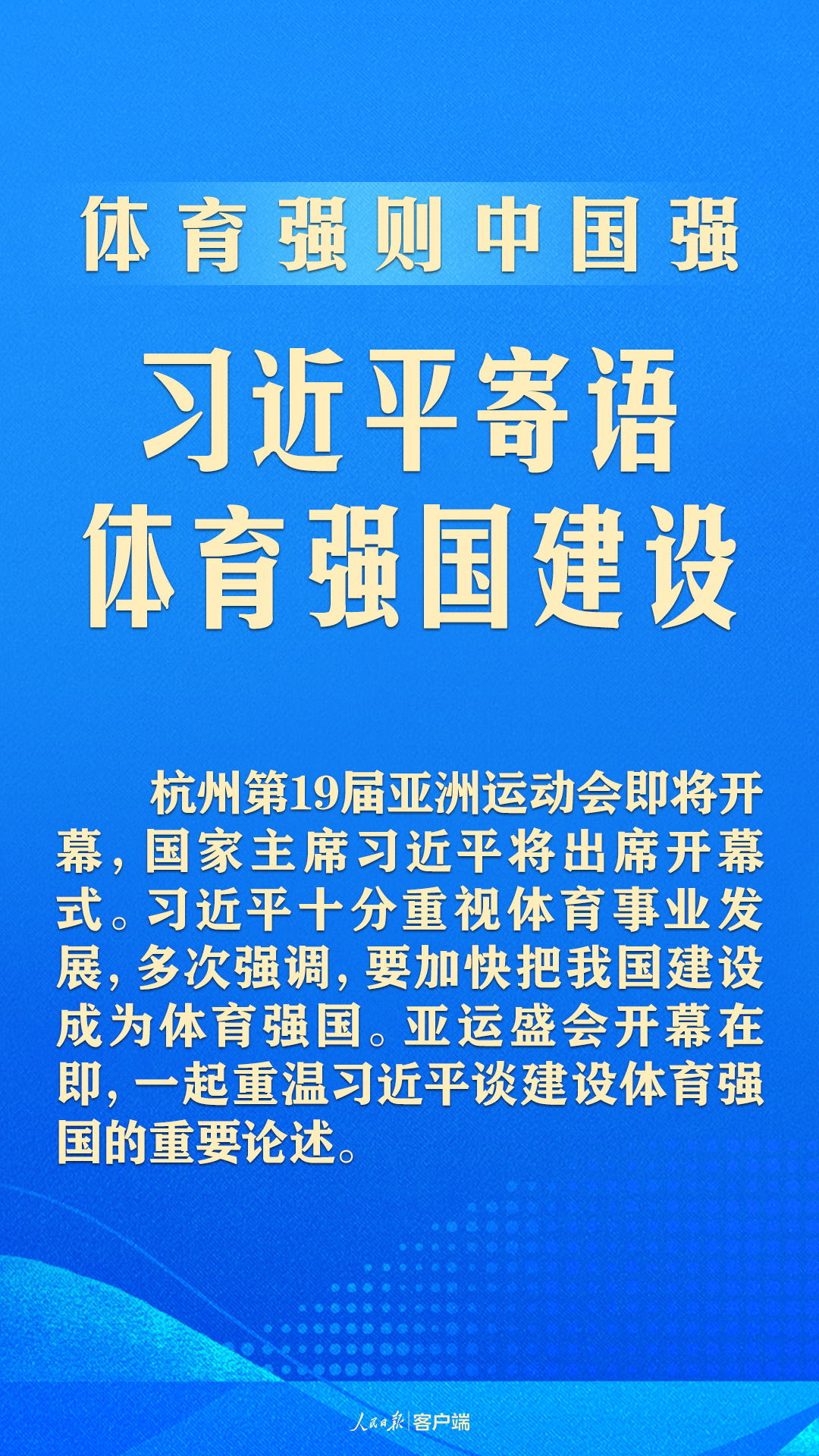 体育强则中国强

习近平寄语
体育强国建设

杭州第19届亚洲运动会即将开幕，国家主席习近平将出席开幕式。习近平十分重视体育事业发展，多次强调，要加快把我国建设成为体育强国。亚运盛会开幕在即，一起重温习近平谈建设体育强国的重要论述。

人民日报 | 客户端